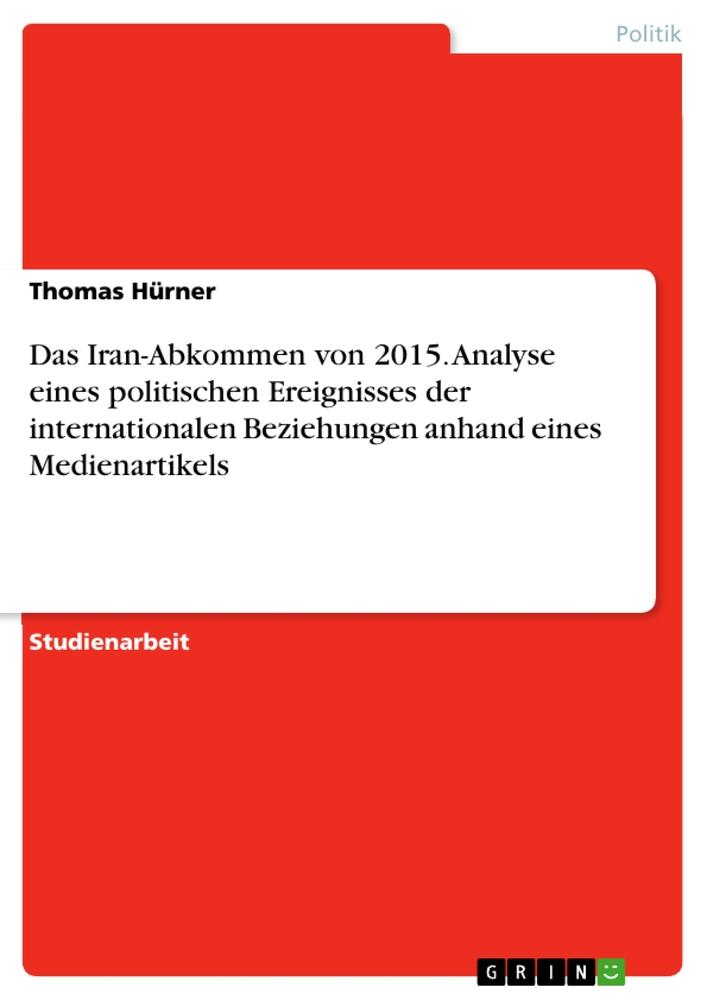 Politik

Thomas Hürner

Das Iran-Abkommen von 2015. Analyse eines politischen Ereignisses der internationalen Beziehungen anhand eines Medienartikels

Studienarbeit

GRIN